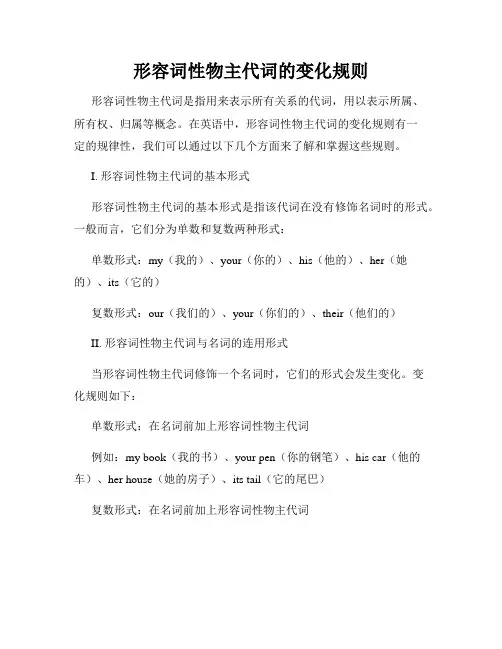 形容词性物主代词的变化规则

形容词性物主代词是指用来表示所有关系的代词，用以表示所属、所有权、归属等概念。在英语中，形容词性物主代词的变化规则有一定的规律性，我们可以通过以下几个方面来了解和掌握这些规则。

I. 形容词性物主代词的基本形式

形容词性物主代词的基本形式是指该代词在没有修饰名词时的形式。一般而言，它们分为单数和复数两种形式：

单数形式：my（我的）、your（你的）、his（他的）、her（她的）、its（它的）

复数形式：our（我们的）、your（你们的）、their（他们的）

II. 形容词性物主代词与名词的连用形式

当形容词性物主代词修饰一个名词时，它们的形式会发生变化。变化规则如下：

单数形式：在名词前加上形容词性物主代词

例如：my book（我的书）、your pen（你的钢笔）、his car（他的车）、her house（她的房子）、its tail（它的尾巴）

复数形式：在名词前加上形容词性物主代词